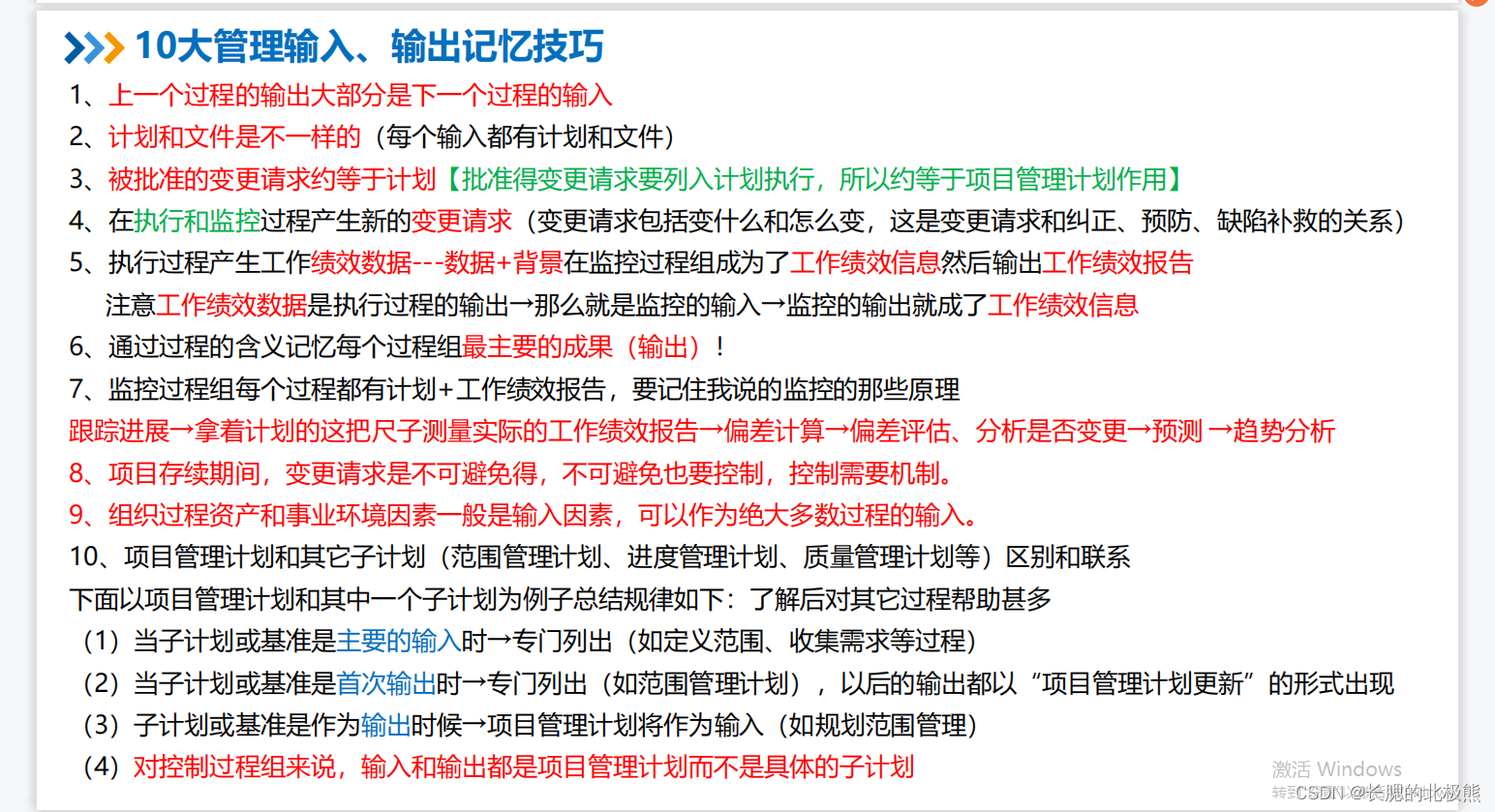 10大管理输入、输出记忆技巧

1、上一个过程的输出大部分是下一个过程的输入

2、计划和文件是不一样的（每个输入都有计划和文件）

3、被批准的变更请求约等于计划【批准得变更请求要列入计划执行，所以约等于项目管理计划作用】

4、在执行和监控过程产生新的变更请求（变更请求包括变什么和怎么变，这是变更请求和纠正、预防、缺陷补救的关系）

5、执行过程产生工作绩效数据---数据+背景在监控过程组成为了工作绩效信息然后输出工作绩效报告

注意工作绩效数据是执行过程的输出→那么就是监控的输入→监控的输出就成了工作绩效信息

6、通过过程的含义记忆每个过程组最主要的成果（输出）！

7、监控过程组每个过程都有计划+工作绩效报告，要记住我说的监控的那些原理

跟踪进展→拿着计划的这把尺子测量实际的工作绩效报告→偏差计算→偏差评估、分析是否变更→预测 →趋势分析

8、项目存续期间，变更请求是不可避免得，不可避免也要控制，控制需要机制。

9、组织过程资产和事业环境因素一般是输入因素，可以作为绝大多数过程的输入。

10、项目管理计划和其它子计划（范围管理计划、进度管理计划、质量管理计划等）区别和联系

下面以项目管理计划和其中一个子计划为例子总结规律如下：了解后对其它过程帮助甚多

（1）当子计划或基准是主要的输入时→专门列出（如定义范围、收集需求等过程）

（2）当子计划或基准是首次输出时→专门列出（如范围管理计划），以后的输出都以“项目管理计划更新”的形式出现

（3）子计划或基准是作为输出时候→项目管理计划将作为输入（如规划范围管理）

（4）对控制过程组来说，输入和输出都是项目管理计划而不是具体的子计划

激活 Windows
CSDN @长腿的北极熊